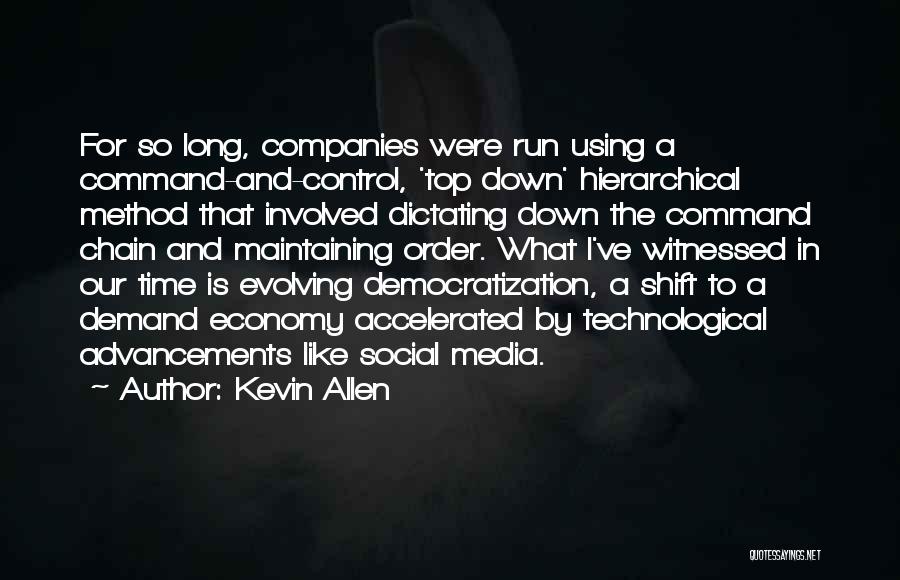 For so long, companies were run using a command-and-control, 'top down' hierarchical method that involved dictating down the command chain and maintaining order. What I've witnessed in our time is evolving democratization, a shift to a demand economy accelerated by technological advancements like social media.

~ Author: Kevin Allen

QUOTESSAYINGS.NET